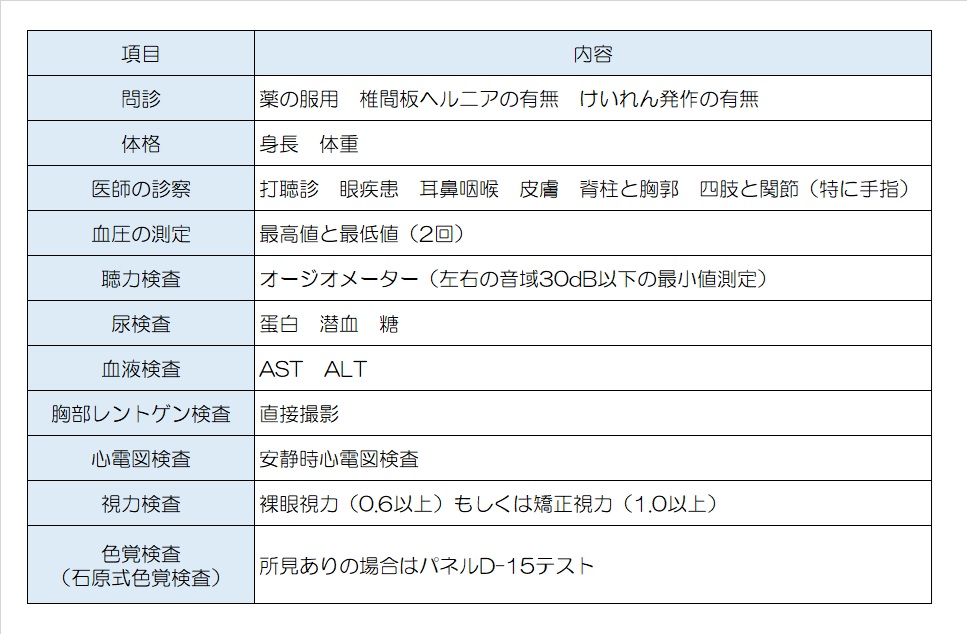 | 項目 | 内容 |
|---|---|
| 問診 | 薬の服用　椎間板ヘルニアの有無　けいれん発作の有無 |
| 体格 | 身長　体重 |
| 医師の診察 | 打聴診　眼疾患　耳鼻咽喉　皮膚　脊柱と胸郭　四肢と関節（特に手指） |
| 血圧の測定 | 最高値と最低値（2回） |
| 聴力検査 | オージオメーター（左右の音域30dB以下の最小値測定） |
| 尿検査 | 蛋白　潜血　糖 |
| 血液検査 | AST　ALT |
| 胸部レントゲン検査 | 直接撮影 |
| 心電図検査 | 安静時心電図検査 |
| 視力検査 | 裸眼視力（0.6以上）もしくは矯正視力（1.0以上） |
| 色覚検査（石原式色覚検査） | 所見ありの場合はパネルD-15テスト |